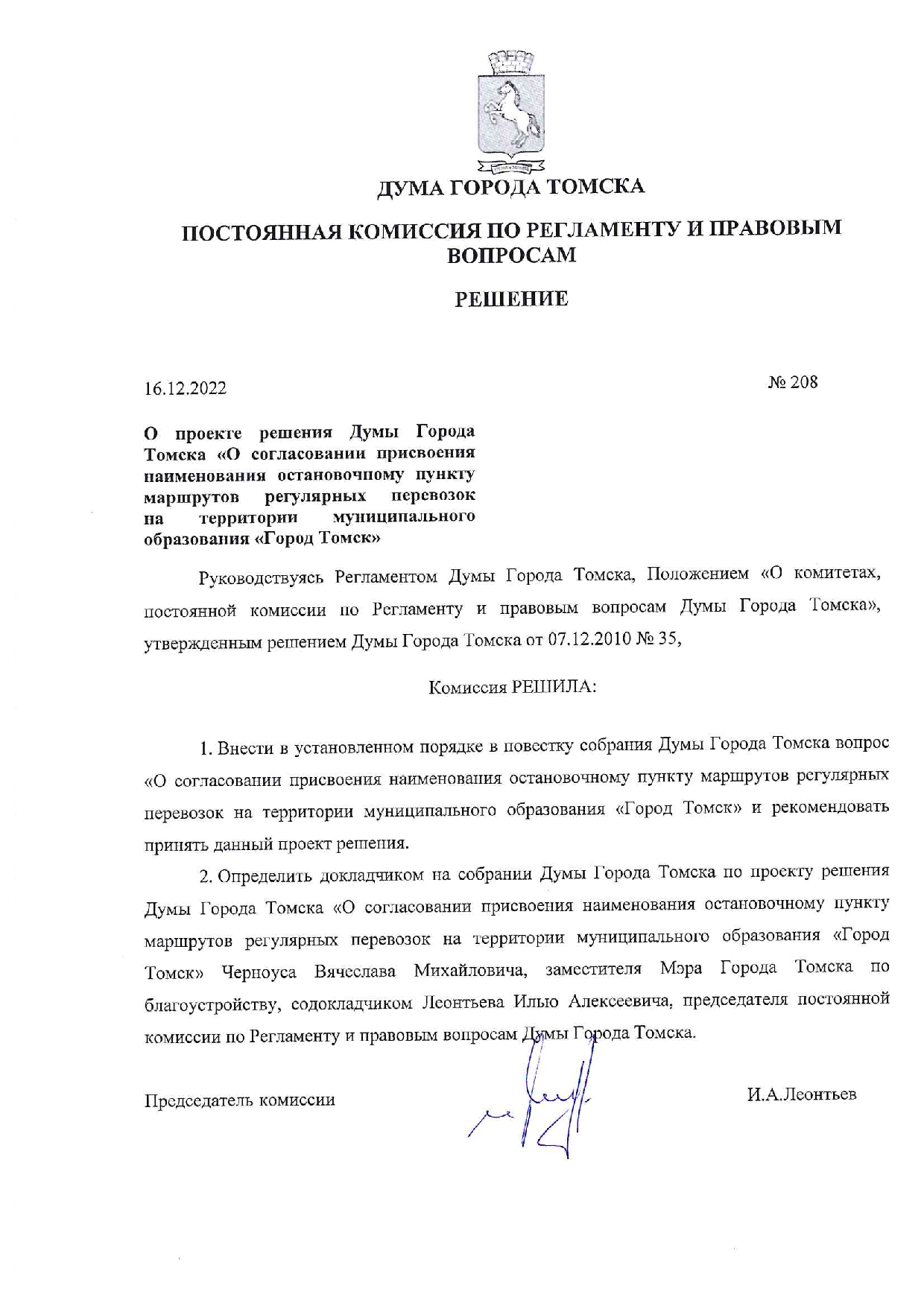 ДУМА ГОРОДА ТОМСКА

ПОСТОЯННАЯ КОМИССИЯ ПО РЕГЛАМЕНТУ И ПРАВОВЫМ ВОПРОСАМ

РЕШЕНИЕ

16.12.2022

№ 208

О проекте решения Думы Города Томска «О согласовании присвоения наименования остановочному пункту маршрутов регулярных перевозок на территории муниципального образования «Город Томск»

Руководствуясь Регламентом Думы Города Томска, Положением «О комитетах, постоянной комиссии по Регламенту и правовым вопросам Думы Города Томска», утвержденным решением Думы Города Томска от 07.12.2010 № 35,

Комиссия РЕШИЛА:

1. Внести в установленном порядке в повестку собрания Думы Города Томска вопрос «О согласовании присвоения наименования остановочному пункту маршрутов регулярных перевозок на территории муниципального образования «Город Томск» и рекомендовать принять данный проект решения.

2. Определить докладчиком на собрании Думы Города Томска по проекту решения Думы Города Томска «О согласовании присвоения наименования остановочному пункту маршрутов регулярных перевозок на территории муниципального образования «Город Томск» Черноуса Вячеслава Михайловича, заместителя Мэра Города Томска по благоустройству, содокладчиком Леонтьева Илью Алексеевича, председателя постоянной комиссии по Регламенту и правовым вопросам Думы Города Томска.

Председатель комиссии

И.А.Леонтьев